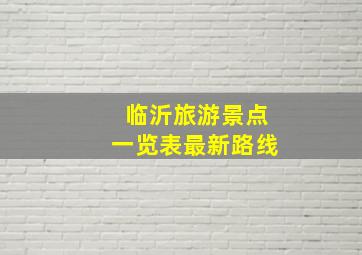 临沂旅游景点
一览表最新路线